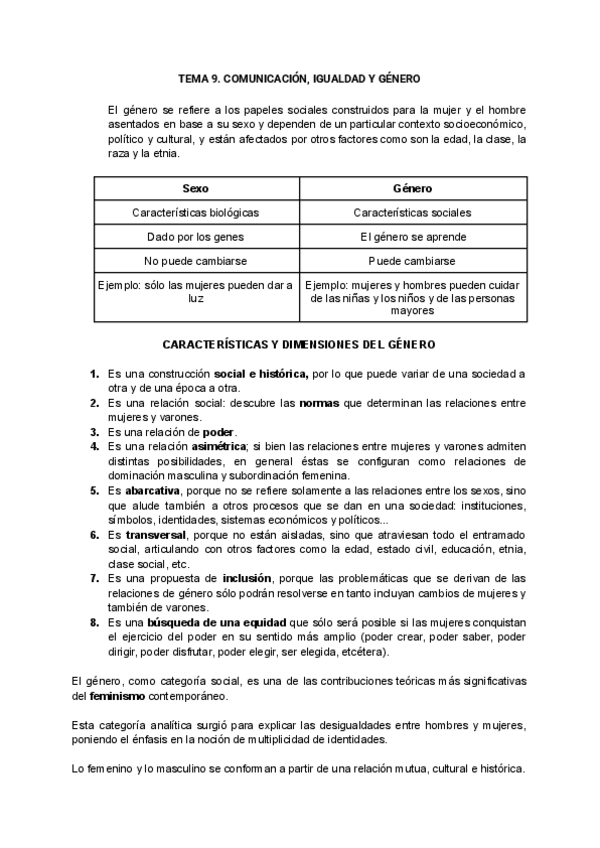 TEMA 9. COMUNICACIÓN, IGUALDAD Y GÉNERO

El género se refiere a los papeles sociales construidos para la mujer y el hombre asentados en base a su sexo y dependen de un particular contexto socioeconómico, político y cultural, y están afectados por otros factores como son la edad, la clase, la raza y la etnia.

| Sexo | Género |
|---|---|
| Características biológicas | Características sociales |
| Dado por los genes | El género se aprende |
| No puede cambiarse | Puede cambiarse |
| Ejemplo: sólo las mujeres pueden dar a luz | Ejemplo: mujeres y hombres pueden cuidar de las niñas y los niños y de las personas mayores |

CARACTERÍSTICAS Y DIMENSIONES DEL GÉNERO

1. Es una construcción social e histórica, por lo que puede variar de una sociedad a otra y de una época a otra.
2. Es una relación social: descubre las normas que determinan las relaciones entre mujeres y varones.
3. Es una relación de poder.
4. Es una relación asimétrica; si bien las relaciones entre mujeres y varones admiten distintas posibilidades, en general éstas se configuran como relaciones de dominación masculina y subordinación femenina.
5. Es abarcativa, porque no se refiere solamente a las relaciones entre los sexos, sino que alude también a otros procesos que se dan en una sociedad: instituciones, símbolos, identidades, sistemas económicos y políticos...
6. Es transversal, porque no están aisladas, sino que atraviesan todo el entramado social, articulando con otros factores como la edad, estado civil, educación, etnia, clase social, etc.
7. Es una propuesta de inclusión, porque las problemáticas que se derivan de las relaciones de género sólo podrán resolverse en tanto incluyan cambios de mujeres y también de varones.
8. Es una búsqueda de una equidad que sólo será posible si las mujeres conquistan el ejercicio del poder en su sentido más amplio (poder crear, poder saber, poder dirigir, poder disfrutar, poder elegir, ser elegida, etcétera).

El género, como categoría social, es una de las contribuciones teóricas más significativas del feminismo contemporáneo.

Esta categoría analítica surgió para explicar las desigualdades entre hombres y mujeres, poniendo el énfasis en la noción de multiplicidad de identidades.

Lo femenino y lo masculino se conforman a partir de una relación mutua, cultural e histórica.